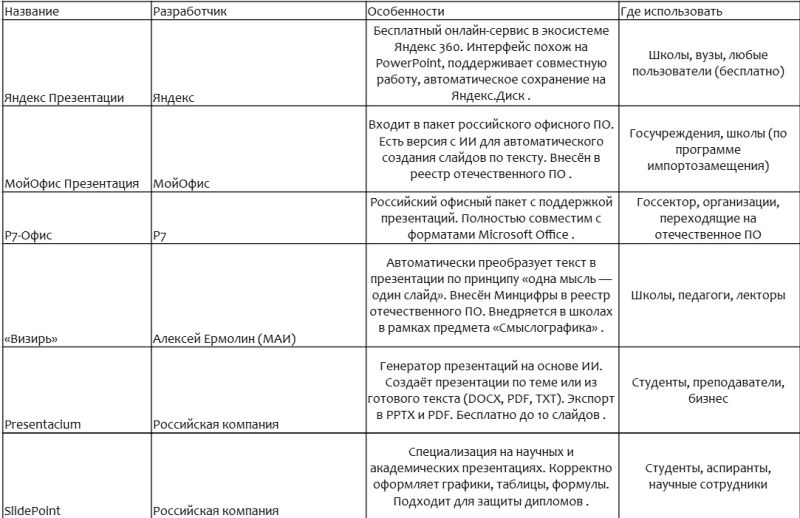 | Название | Разработчик | Особенности | Где использовать |
|---|---|---|---|
| Яндекс Презентации | Яндекс | Бесплатный онлайн-сервис в экосистеме Яндекс 360. Интерфейс похож на PowerPoint, поддерживает совместную работу, автоматическое сохранение на Яндекс.Диск . | Школы, вузы, любые пользователи (бесплатно) |
| МойОфис Презентация | МойОфис | Входит в пакет российского офисного ПО. Есть версия с ИИ для автоматического создания слайдов по тексту. Внесён в реестр отечественного ПО . | Госучреждения, школы (по программе импортозамещения) |
| Р7-Офис | Р7 | Российский офисный пакет с поддержкой презентаций. Полностью совместим с форматами Microsoft Office . | Госсектор, организации, переходящие на отечественное ПО |
| «Визирь» | Алексей Ермолин (МАИ) | Автоматически преобразует текст в презентации по принципу «одна мысль — один слайд». Внесён Минцифры в реестр отечественного ПО. Внедряется в школах в рамках предмета «Смыслографика» . | Школы, педагоги, лекторы |
| Presentacium | Российская компания | Генератор презентаций на основе ИИ. Создаёт презентации по теме или из готового текста (DOCX, PDF, TXT). Экспорт в PPTX и PDF. Бесплатно до 10 слайдов . | Студенты, преподаватели, бизнес |
| SlidePoint | Российская компания | Специализация на научных и академических презентациях. Корректно оформляет графики, таблицы, формулы. Подходит для защиты дипломов . | Студенты, аспиранты, научные сотрудники |